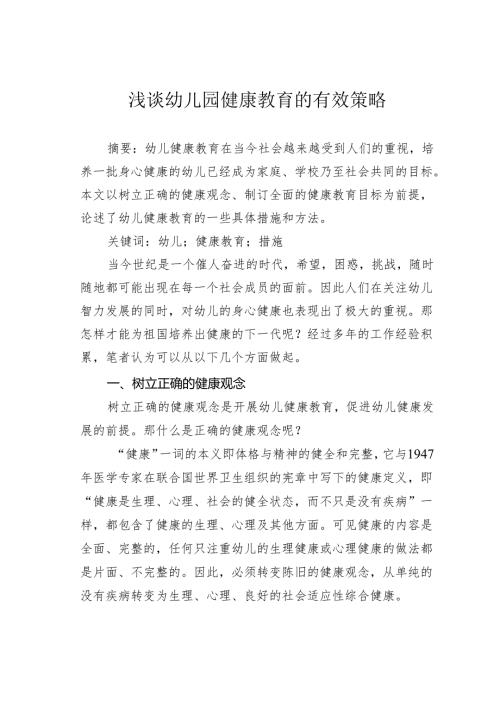 浅谈幼儿园健康教育的有效策略

摘要：幼儿健康教育在当今社会越来越受到人们的重视，培养一批身心健康的幼儿已经成为家庭、学校乃至社会共同的目标。本文以树立正确的健康观念、制订全面的健康教育目标为前提，论述了幼儿健康教育的一些具体措施和方法。

关键词：幼儿；健康教育；措施

当今世纪是一个催人奋进的时代，希望，困惑，挑战，随时随地都可能出现在每一个社会成员的面前。因此人们在关注幼儿智力发展的同时，对幼儿的身心健康也表现出了极大的重视。那怎样才能为祖国培养出健康的下一代呢？经过多年的工作经验积累，笔者认为可以从以下几个方面做起。

一、树立正确的健康观念

树立正确的健康观念是开展幼儿健康教育，促进幼儿健康发展的前提。那什么是正确的健康观念呢？

“健康”一词的本义即体格与精神的健全和完整，它与1947年医学专家在联合国世界卫生组织的宪章中写下的健康定义，即“健康是生理、心理、社会的健全状态，而不只是没有疾病”一样，都包含了健康的生理、心理及其他方面。可见健康的内容是全面、完整的，任何只注重幼儿的生理健康或心理健康的做法都是片面、不完整的。因此，必须转变陈旧的健康观念，从单纯的没有疾病转变为生理、心理、良好的社会适应性综合健康。